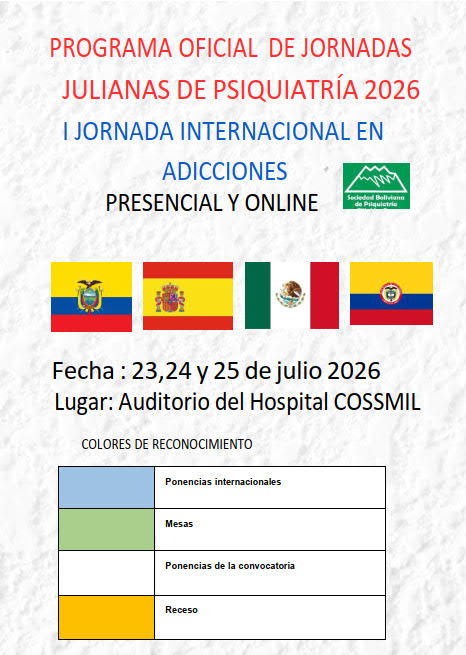 PROGRAMA OFICIAL DE JORNADAS JULIANAS DE PSIQUIATRÍA 2026

I JORNADA INTERNACIONAL EN ADICCIONES

PRESENCIAL Y ONLINE

Sociedad Boliviana de Psiquiatría

Fecha : 23,24 y 25 de julio 2026

Lugar: Auditorio del Hospital COSSMIL

COLORES DE RECONOCIMIENTO

|  | Ponencias internacionales |
|---|---|
|  | Mesas |
|  | Ponencias de la convocatoria |
|  | Receso |